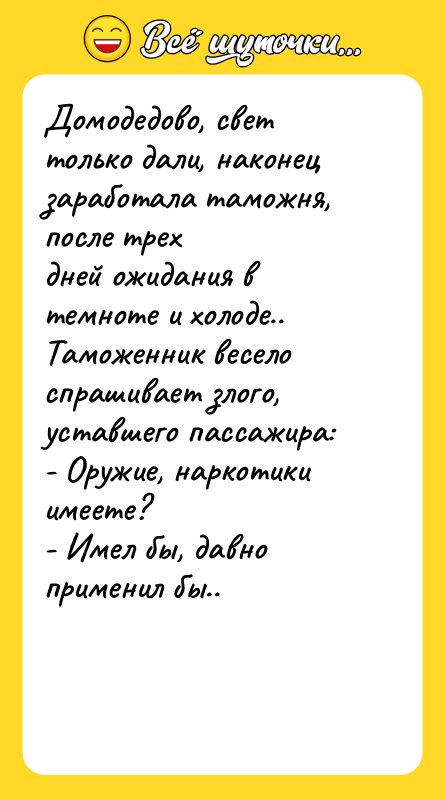 Всё шуточки...

Домодедово, свет только дали, наконец заработала таможня, после трех дней ожидания в темноте и холоде.. Таможенник весело спрашивает злого, уставшего пассажира:
- Оружие, наркотики имеете?
- Имел бы, давно применил бы..